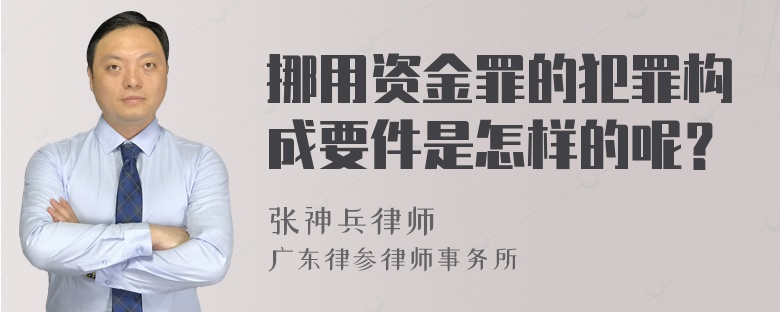 挪用资金罪的犯罪构成要件是怎样的呢？

张神兵律师
广东律参律师事务所